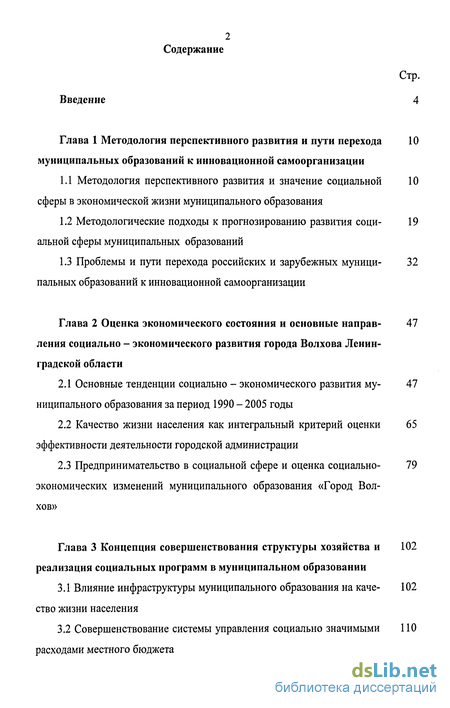 2

Содержание

Стр.

Введение 4

Глава 1 Методология перспективного развития и пути перехода муниципальных образований к инновационной самоорганизации 10

1.1 Методология перспективного развития и значение социальной сферы в экономической жизни муниципального образования 10

1.2 Методологические подходы к прогнозированию развития социальной сферы муниципальных образований 19

1.3 Проблемы и пути перехода российских и зарубежных муниципальных образований к инновационной самоорганизации 32

Глава 2 Оценка экономического состояния и основные направления социально – экономического развития города Волхова Ленинградской области 47

2.1 Основные тенденции социально – экономического развития муниципального образования за период 1990 – 2005 годы 47

2.2 Качество жизни населения как интегральный критерий оценки эффективности деятельности городской администрации 65

2.3 Предпринимательство в социальной сфере и оценка социально-экономических изменений муниципального образования «Город Волхов» 79

Глава 3 Концепция совершенствования структуры хозяйства и реализация социальных программ в муниципальном образовании 102

3.1 Влияние инфраструктуры муниципального образования на качество жизни населения 102

3.2 Совершенствование системы управления социально значимыми расходами местного бюджета 110

dsLib.net
библиотека диссертаций